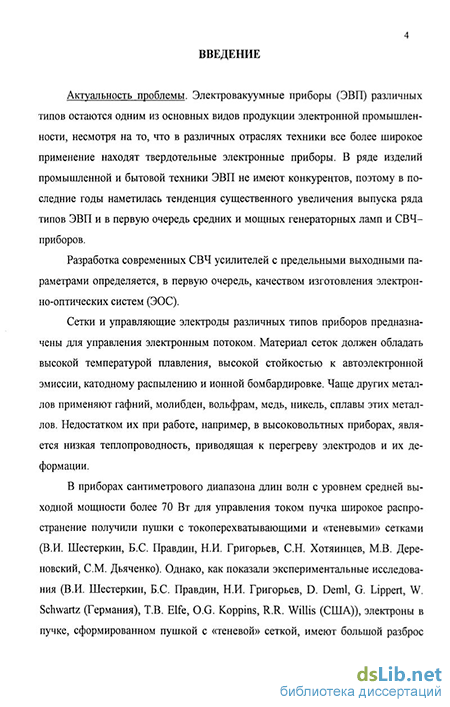 4

ВВЕДЕНИЕ

Актуальность проблемы. Электровакуумные приборы (ЭВП) различных типов остаются одним из основных видов продукции электронной промышленности, несмотря на то, что в различных отраслях техники все более широкое применение находят твердотельные электронные приборы. В ряде изделий промышленной и бытовой техники ЭВП не имеют конкурентов, поэтому в последние годы наметилась тенденция существенного увеличения выпуска ряда типов ЭВП и в первую очередь средних и мощных генераторных ламп и СВЧ–приборов.

Разработка современных СВЧ усилителей с предельными выходными параметрами определяется, в первую очередь, качеством изготовления электронно-оптических систем (ЭОС).

Сетки и управляющие электроды различных типов приборов предназначены для управления электронным потоком. Материал сеток должен обладать высокой температурой плавления, высокой стойкостью к автоэлектронной эмиссии, катодному распылению и ионной бомбардировке. Чаще других металлов применяют гафний, молибден, вольфрам, медь, никель, сплавы этих металлов. Недостатком их при работе, например, в высоковольтных приборах, является низкая теплопроводность, приводящая к перегреву электродов и их деформации.

В приборах сантиметрового диапазона длин волн с уровнем средней выходной мощности более 70 Вт для управления током пучка широкое распространение получили пушки с токоперехватывающими и «теневыми» сетками (В.И. Шестеркин, Б.С. Правдин, Н.И. Григорьев, С.Н. Хотяинцев, М.В. Дереновский, С.М. Дьяченко). Однако, как показали экспериментальные исследования (В.И. Шестеркин, Б.С. Правдин, Н.И. Григорьев, D. Deml, G. Lippert, W. Schwartz (Германия), T.B. Elfe, O.G. Koppins, R.R. Willis (США)), электроны в пучке, сформированном пушкой с «теневой» сеткой, имеют большой разброс

dsLib.net
библиотека диссертаций